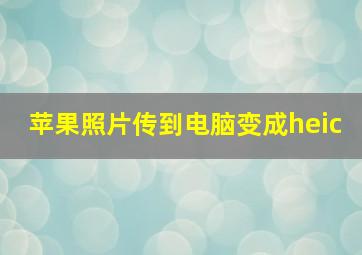 苹果照片传到电脑变成heic